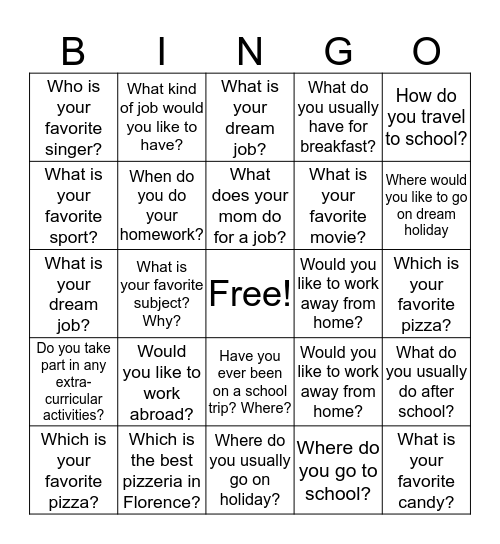 | B | I | N | G | O |
|---|---|---|---|---|
| Who is your favorite singer? | What kind of job would you like to have? | What is your dream job? | What do you usually have for breakfast? | How do you travel to school? |
| What is your favorite sport? | When do you do your homework? | What does your mom do for a job? | What is your favorite movie? | Where would you like to go on dream holiday |
| What is your dream job? | What is your favorite subject? Why? | Free! | Would you like to work away from home? | Which is your favorite pizza? |
| Do you take part in any extra-curricular activities? | Would you like to work abroad? | Have you ever been on a school trip? Where? | Would you like to work away from home? | What do you usually do after school? |
| Which is your favorite pizza? | Which is the best pizzeria in Florence? | Where do you usually go on holiday? | Where do you go to school? | What is your favorite candy? |